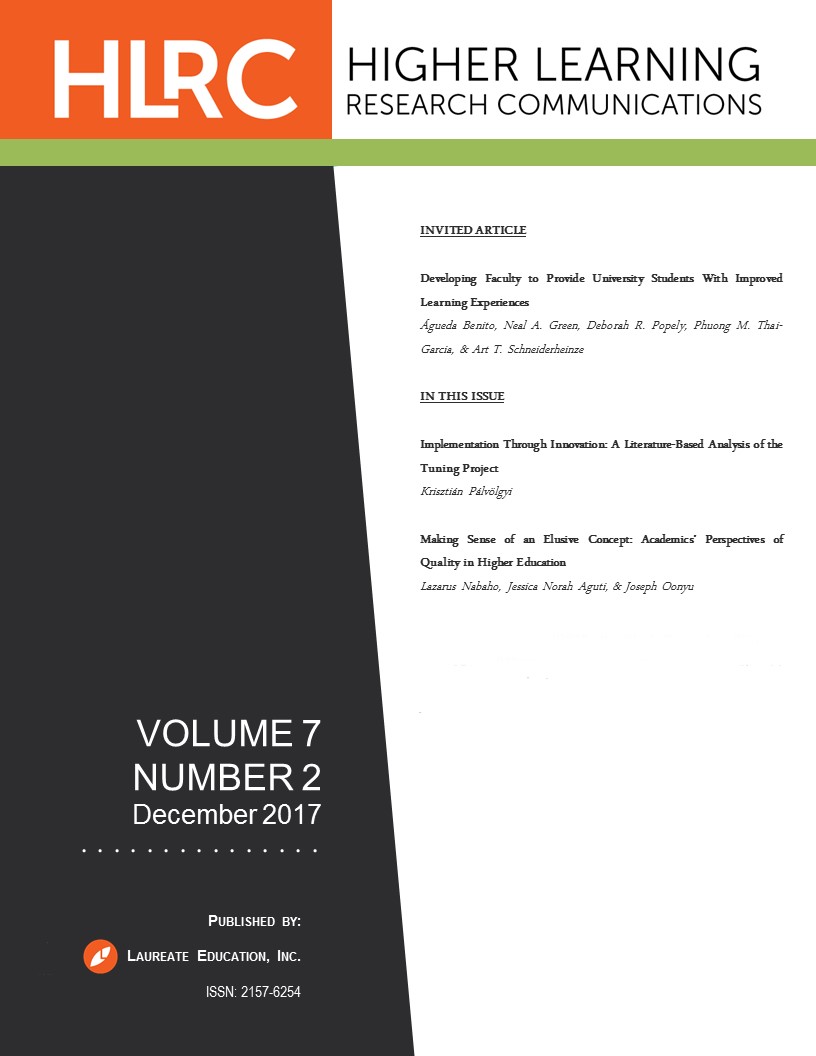 HLRC HIGHER LEARNING RESEARCH COMMUNICATIONS

INVITED ARTICLE

Developing Faculty to Provide University Students With Improved Learning Experiences
Águeda Benito, Neal A. Green, Deborah R. Popely, Phuong M. Thai-Garcia, & Art T. Schneiderheinze

IN THIS ISSUE

Implementation Through Innovation: A Literature-Based Analysis of the Tuning Project
Krisztián Pálvölgyi

Making Sense of an Elusive Concept: Academics' Perspectives of Quality in Higher Education
Lazarus Nabaho, Jessica Norah Aguti, & Joseph Oonyu

VOLUME 7
NUMBER 2
December 2017

PUBLISHED BY:
LAUREATE EDUCATION, INC.
ISSN: 2157-6254